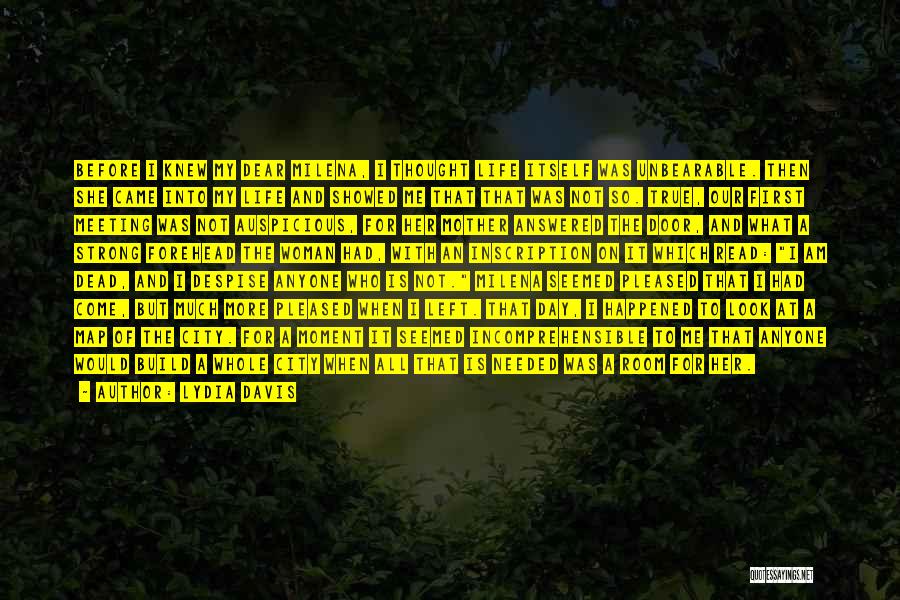 BEFORE I KNEW MY DEAR MILENA, I THOUGHT LIFE ITSELF WAS UNBEARABLE. THEN SHE CAME INTO MY LIFE AND SHOWED ME THAT THAT WAS NOT SO. TRUE, OUR FIRST MEETING WAS NOT AUSPICIOUS, FOR HER MOTHER ANSWERED THE DOOR, AND WHAT A STRONG FOREHEAD THE WOMAN HAD, WITH AN INSCRIPTION ON IT WHICH READ: "I AM DEAD, AND I DESPISE ANYONE WHO IS NOT." MILENA SEEMED PLEASED THAT I HAD COME, BUT MUCH MORE PLEASED WHEN I LEFT. THAT DAY, I HAPPENED TO LOOK AT A MAP OF THE CITY. FOR A MOMENT IT SEEMED INCOMPREHENSIBLE TO ME THAT ANYONE WOULD BUILD A WHOLE CITY WHEN ALL THAT IS NEEDED WAS A ROOM FOR HER.

- AUTHOR: LYDIA DAVIS

QUOTESSAYINGS.NET